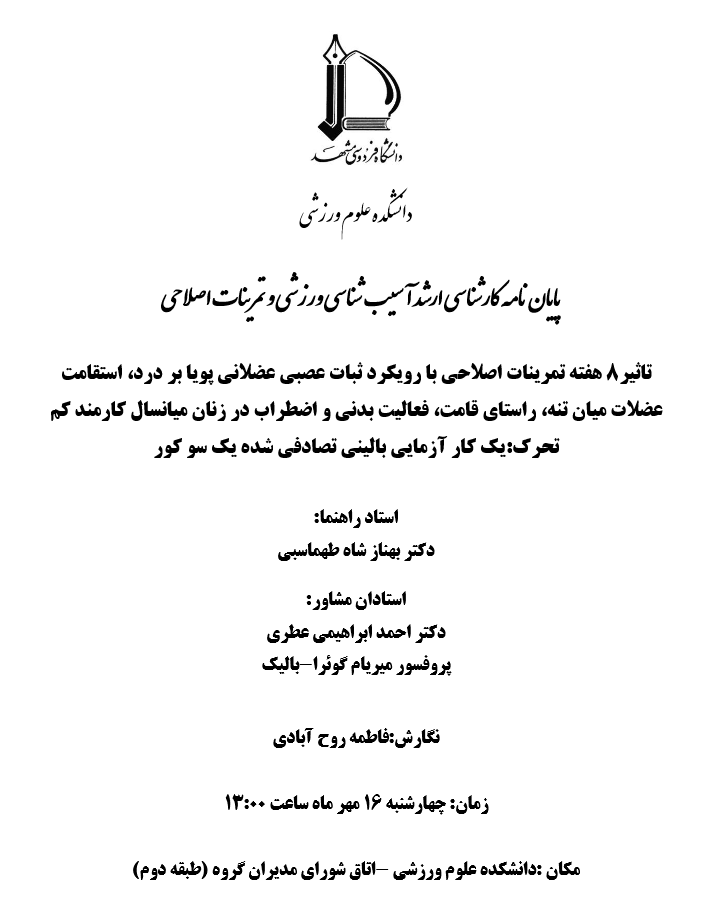 دانشگاه فردوسی مشهد

دانشکده علوم ورزشی

پایان نامه کارشناسی ارشد آسیب شناسی ورزشی و تمرینات اصلاحی

تاثیر ۸ هفته تمرینات اصلاحی با رویکرد ثبات عصبی عضلانی پویا بر درد، استقامت عضلات میان تنه، راستای قامت، فعالیت بدنی و اضطراب در زنان میانسال کارمند کم تحرک:یک کار آزمایی بالینی تصادفی شده یک سو کور

استاد راهنما:
دکتر بهناز شاه طهماسبی

استادان مشاور:
دکتر احمد ابراهیمی عطری
پروفسور میریام گوئرا-بالیک

نگارش:فاطمه روح آبادی

زمان: چهارشنبه ۱۶ مهر ماه ساعت ۱۳:۰۰

مکان :دانشکده علوم ورزشی -اتاق شورای مدیران گروه (طبقه دوم)